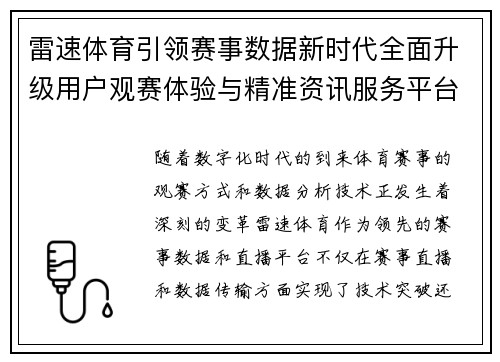 雷速体育引领赛事数据新时代全面升级用户观赛体验与精准资讯服务平台

随着数字化时代的到来体育赛事的观赛方式和数据分析技术正发生着深刻的变革雷速体育作为领先的赛事数据和直播平台不仅在赛事直播和数据传输方面实现了技术突破还